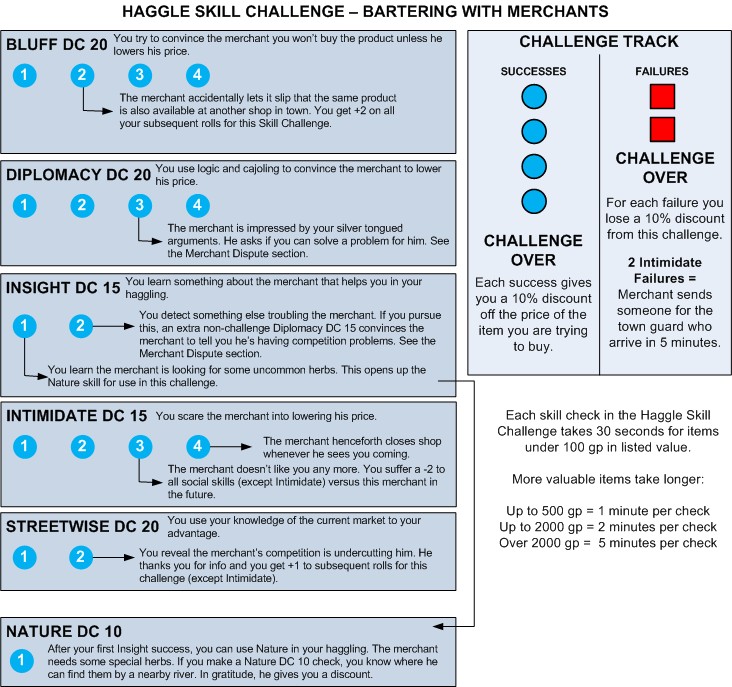 HAGGLE SKILL CHALLENGE – BARTERING WITH MERCHANTS

BLUFF DC 20 You try to convince the merchant you won't buy the product unless he lowers his price.

1 2 3 4

The merchant accidentally lets it slip that the same product is also available at another shop in town. You get +2 on all your subsequent rolls for this Skill Challenge.

DIPLOMACY DC 20 You use logic and cajoling to convince the merchant to lower his price.

1 2 3 4

The merchant is impressed by your silver tongued arguments. He asks if you can solve a problem for him. See the Merchant Dispute section.

INSIGHT DC 15 You learn something about the merchant that helps you in your haggling.

1 2

You detect something else troubling the merchant. If you pursue this, an extra non-challenge Diplomacy DC 15 convinces the merchant to tell you he's having competition problems. See the Merchant Dispute section.

You learn the merchant is looking for some uncommon herbs. This opens up the Nature skill for use in this challenge.

INTIMIDATE DC 15 You scare the merchant into lowering his price.

1 2 3 4

The merchant henceforth closes shop whenever he sees you coming.

The merchant doesn't like you any more. You suffer a -2 to all social skills (except Intimidate) versus this merchant in the future.

STREETWISE DC 20 You use your knowledge of the current market to your advantage.

1 2

You reveal the merchant's competition is undercutting him. He thanks you for info and you get +1 to subsequent rolls for this challenge (except Intimidate).

NATURE DC 10

1

After your first Insight success, you can use Nature in your haggling. The merchant needs some special herbs. If you make a Nature DC 10 check, you know where he can find them by a nearby river. In gratitude, he gives you a discount.

CHALLENGE TRACK

SUCCESSES

CHALLENGE OVER

Each success gives you a 10% discount off the price of the item you are trying to buy.

FAILURES

CHALLENGE OVER

For each failure you lose a 10% discount from this challenge.

2 Intimidate Failures =
Merchant sends someone for the town guard who arrive in 5 minutes.

Each skill check in the Haggle Skill Challenge takes 30 seconds for items under 100 gp in listed value.

More valuable items take longer:

Up to 500 gp = 1 minute per check
Up to 2000 gp = 2 minutes per check
Over 2000 gp = 5 minutes per check